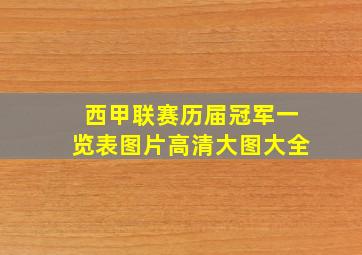 西甲联赛历届冠军一览表图片高清大图大全